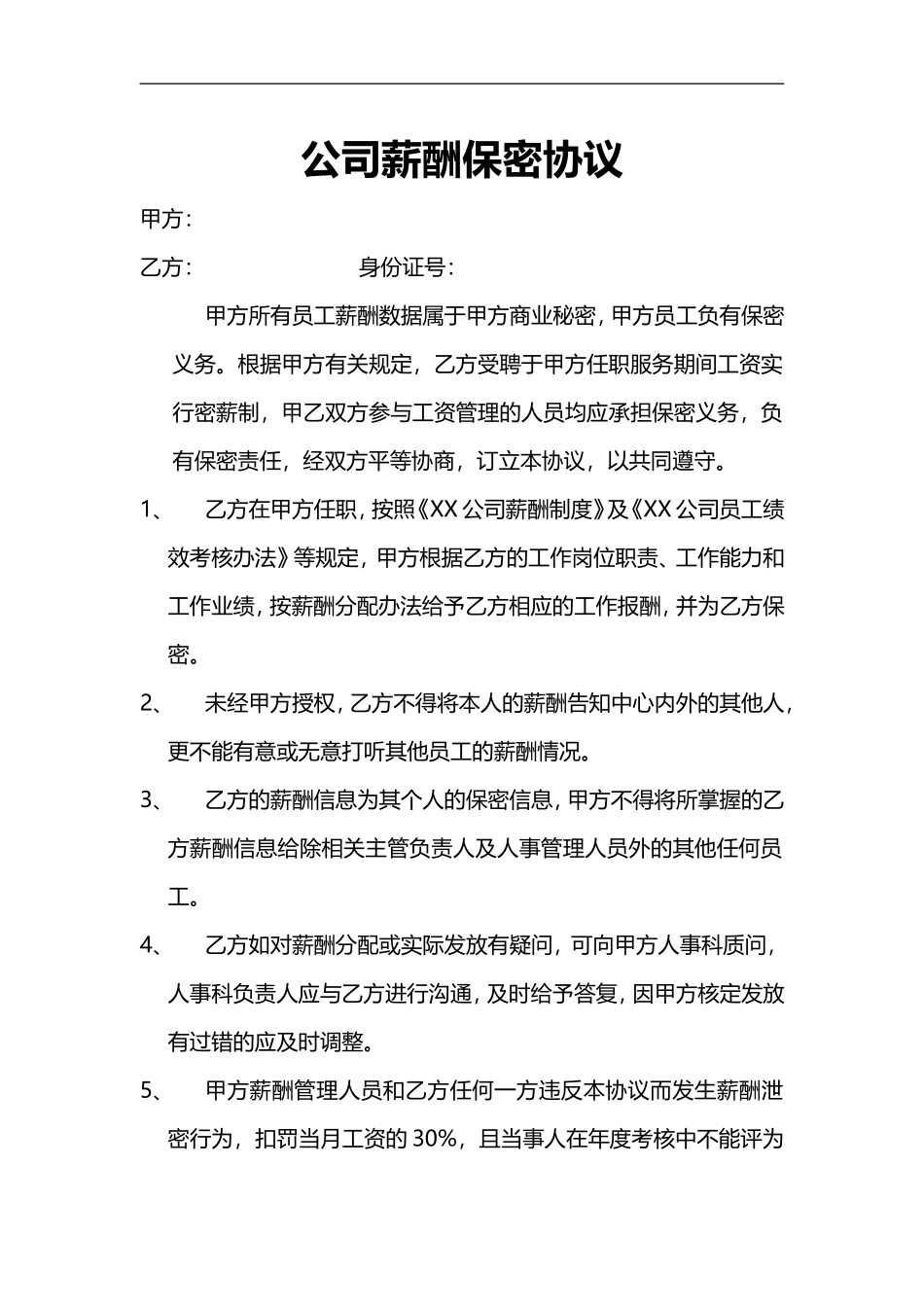 公司薪酬保密协议

甲方：

乙方：　　　　　　身份证号：

甲方所有员工薪酬数据属于甲方商业秘密，甲方员工负有保密义务。根据甲方有关规定，乙方受聘于甲方任职服务期间工资实行密薪制，甲乙双方参与工资管理的人员均应承担保密义务，负有保密责任，经双方平等协商，订立本协议，以共同遵守。

1、　乙方在甲方任职，按照《XX 公司薪酬制度》及《XX 公司员工绩效考核办法》等规定，甲方根据乙方的工作岗位职责、工作能力和工作业绩，按薪酬分配办法给予乙方相应的工作报酬，并为乙方保密。

2、　未经甲方授权，乙方不得将本人的薪酬告知中心内外的其他人，更不能有意或无意打听其他员工的薪酬情况。

3、　乙方的薪酬信息为其个人的保密信息，甲方不得将所掌握的乙方薪酬信息给除相关主管负责人及人事管理人员外的其他任何员工。

4、　乙方如对薪酬分配或实际发放有疑问，可向甲方人事科质问，人事科负责人应与乙方进行沟通，及时给予答复，因甲方核定发放有过错的应及时调整。

5、　甲方薪酬管理人员和乙方任何一方违反本协议而发生薪酬泄密行为，扣罚当月工资的 30%，且当事人在年度考核中不能评为